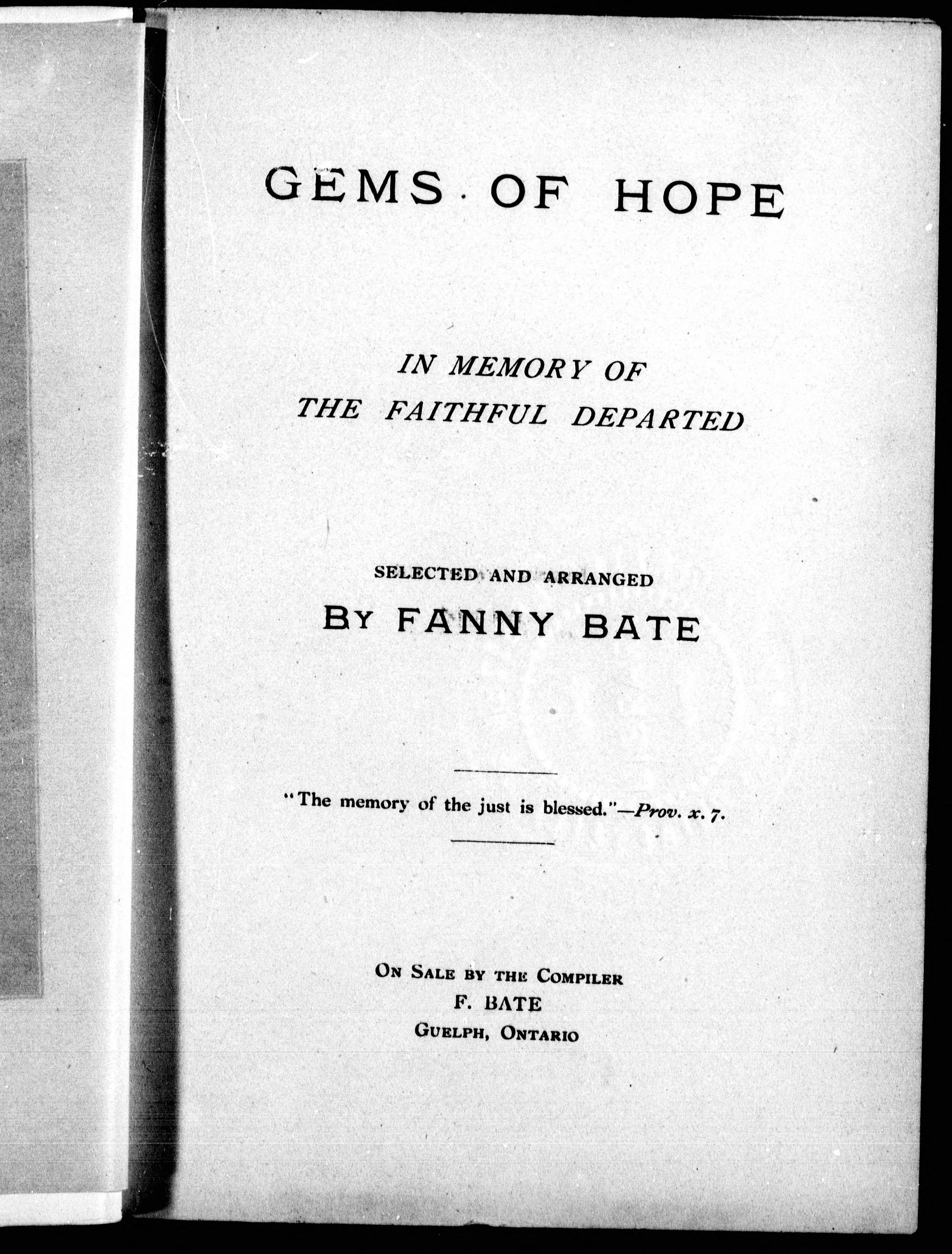 GEMS OF HOPE

IN MEMORY OF
THE FAITHFUL DEPARTED

SELECTED AND ARRANGED
BY FANNY BATE

"The memory of the just is blessed."—Prov. x. 7.

ON SALE BY THE COMPILER
F. BATE
GUELPH, ONTARIO